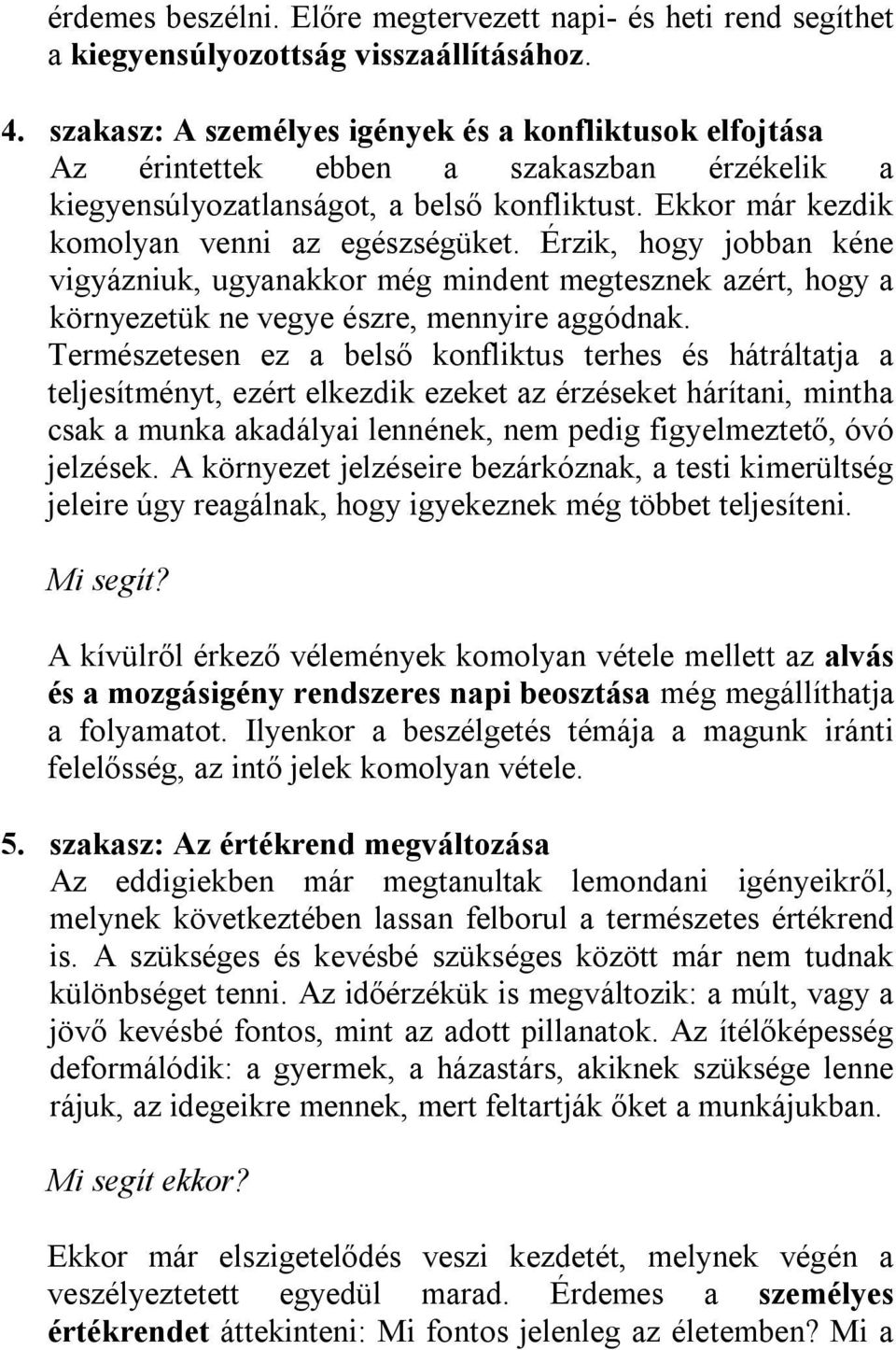 érdemes beszélni. Előre megtervezett napi- és heti rend segíthet a kiegyensúlyozottság visszaállításához.

4. szakasz: A személyes igények és a konfliktusok elfojtása
Az érintettek ebben a szakaszban érzékelik a kiegyensúlyozatlanságot, a belső konfliktust. Ekkor már kezdik komolyan venni az egészségüket. Érzik, hogy jobban kéne vigyázniuk, ugyanakkor még mindent megtesznek azért, hogy a környezetük ne vegye észre, mennyire aggódnak. Természetesen ez a belső konfliktus terhes és hátráltatja a teljesítményt, ezért elkezdik ezeket az érzéseket hárítani, mintha csak a munka akadályai lennének, nem pedig figyelmeztető, óvó jelzések. A környezet jelzéseire bezárkóznak, a testi kimerültség jeleire úgy reagálnak, hogy igyekeznek még többet teljesíteni.

Mi segít?

A kívülről érkező vélemények komolyan vétele mellett az alvás és a mozgásigény rendszeres napi beosztása még megállíthatja a folyamatot. Ilyenkor a beszélgetés témája a magunk iránti felelősség, az intő jelek komolyan vétele.

5. szakasz: Az értékrend megváltozása
Az eddigiekben már megtanultak lemondani igényeikről, melynek következtében lassan felborul a természetes értékrend is. A szükséges és kevésbé szükséges között már nem tudnak különbséget tenni. Az időérzékük is megváltozik: a múlt, vagy a jövő kevésbé fontos, mint az adott pillanatok. Az ítélőképesség deformálódik: a gyermek, a házastárs, akiknek szüksége lenne rájuk, az idegeikre mennek, mert feltartják őket a munkájukban.

Mi segít ekkor?

Ekkor már elszigetelődés veszi kezdetét, melynek végén a veszélyeztetett egyedül marad. Érdemes a személyes értékrendet áttekinteni: Mi fontos jelenleg az életemben? Mi a